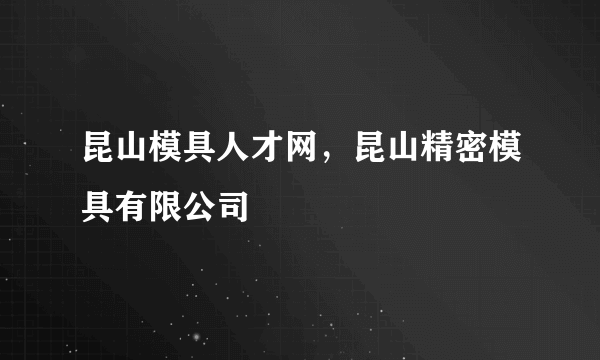 昆山模具人才网，昆山精密模具有限公司